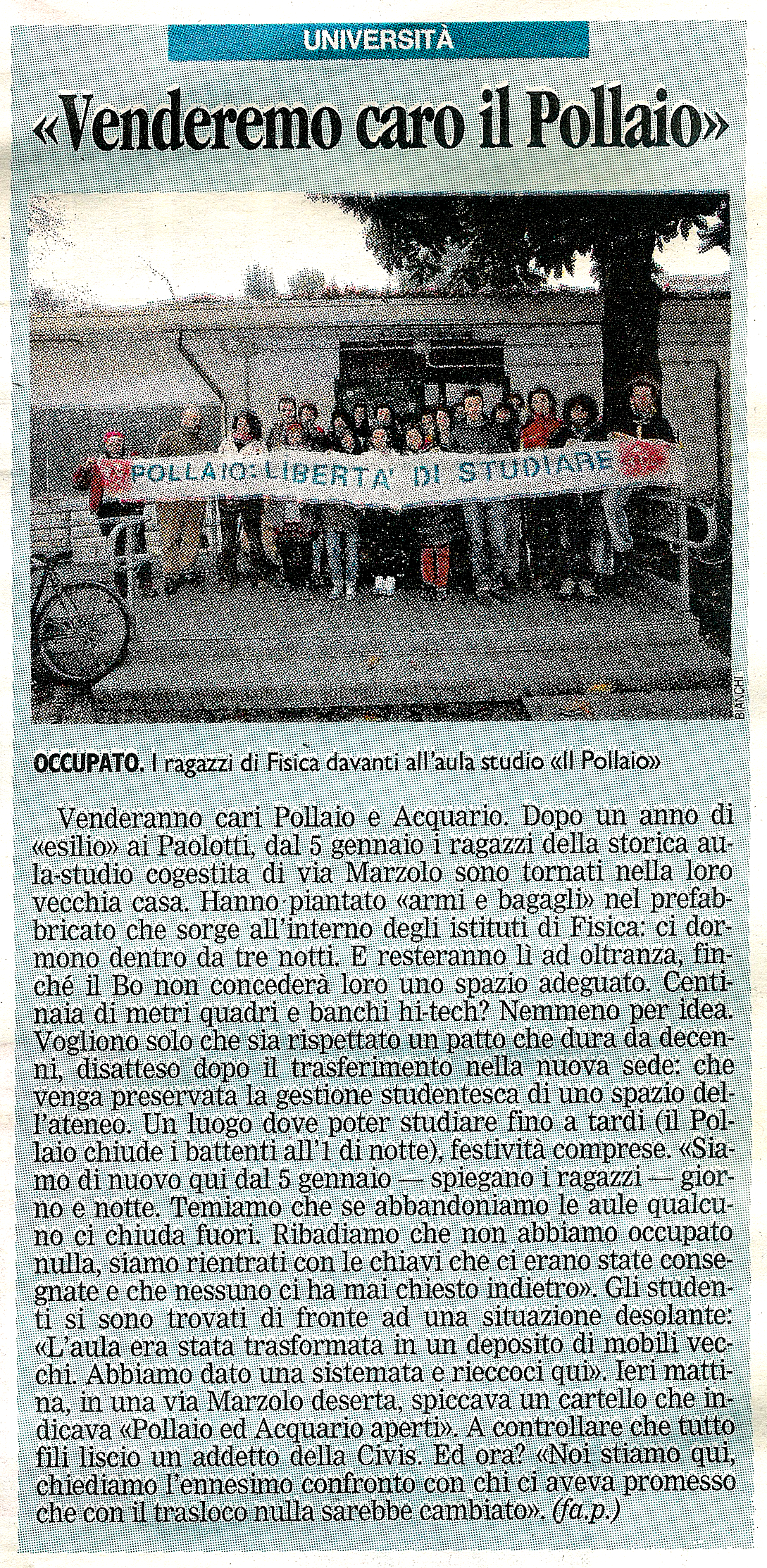 UNIVERSITÀ

«Venderemo caro il Pollaio»

POLLAIO: LIBERTA' DI STUDIARE

BIANCHI

OCCUPATO. I ragazzi di Fisica davanti all'aula studio «Il Pollaio»

Venderanno cari Pollaio e Acquario. Dopo un anno di «esilio» ai Paolotti, dal 5 gennaio i ragazzi della storica aula-studio cogestita di via Marzolo sono tornati nella loro vecchia casa. Hanno piantato «armi e bagagli» nel prefabbricato che sorge all'interno degli istituti di Fisica: ci dormono dentro da tre notti. E resteranno lì ad oltranza, finché il Bo non concederà loro uno spazio adeguato. Centinaia di metri quadri e banchi hi-tech? Nemmeno per idea. Vogliono solo che sia rispettato un patto che dura da decenni, disatteso dopo il trasferimento nella nuova sede: che venga preservata la gestione studentesca di uno spazio dell'ateneo. Un luogo dove poter studiare fino a tardi (il Pollaio chiude i battenti all'1 di notte), festività comprese. «Siamo di nuovo qui dal 5 gennaio — spiegano i ragazzi — giorno e notte. Temiamo che se abbandoniamo le aule qualcuno ci chiuda fuori. Ribadiamo che non abbiamo occupato nulla, siamo rientrati con le chiavi che ci erano state consegnate e che nessuno ci ha mai chiesto indietro». Gli studenti si sono trovati di fronte ad una situazione desolante: «L'aula era stata trasformata in un deposito di mobili vecchi. Abbiamo dato una sistemata e rieccoci qui». Ieri mattina, in una via Marzolo deserta, spiccava un cartello che indicava «Pollaio ed Acquario aperti». A controllare che tutto fili liscio un addetto della Civis. Ed ora? «Noi stiamo qui, chiediamo l'ennesimo confronto con chi ci aveva promesso che con il trasloco nulla sarebbe cambiato». (fa.p.)